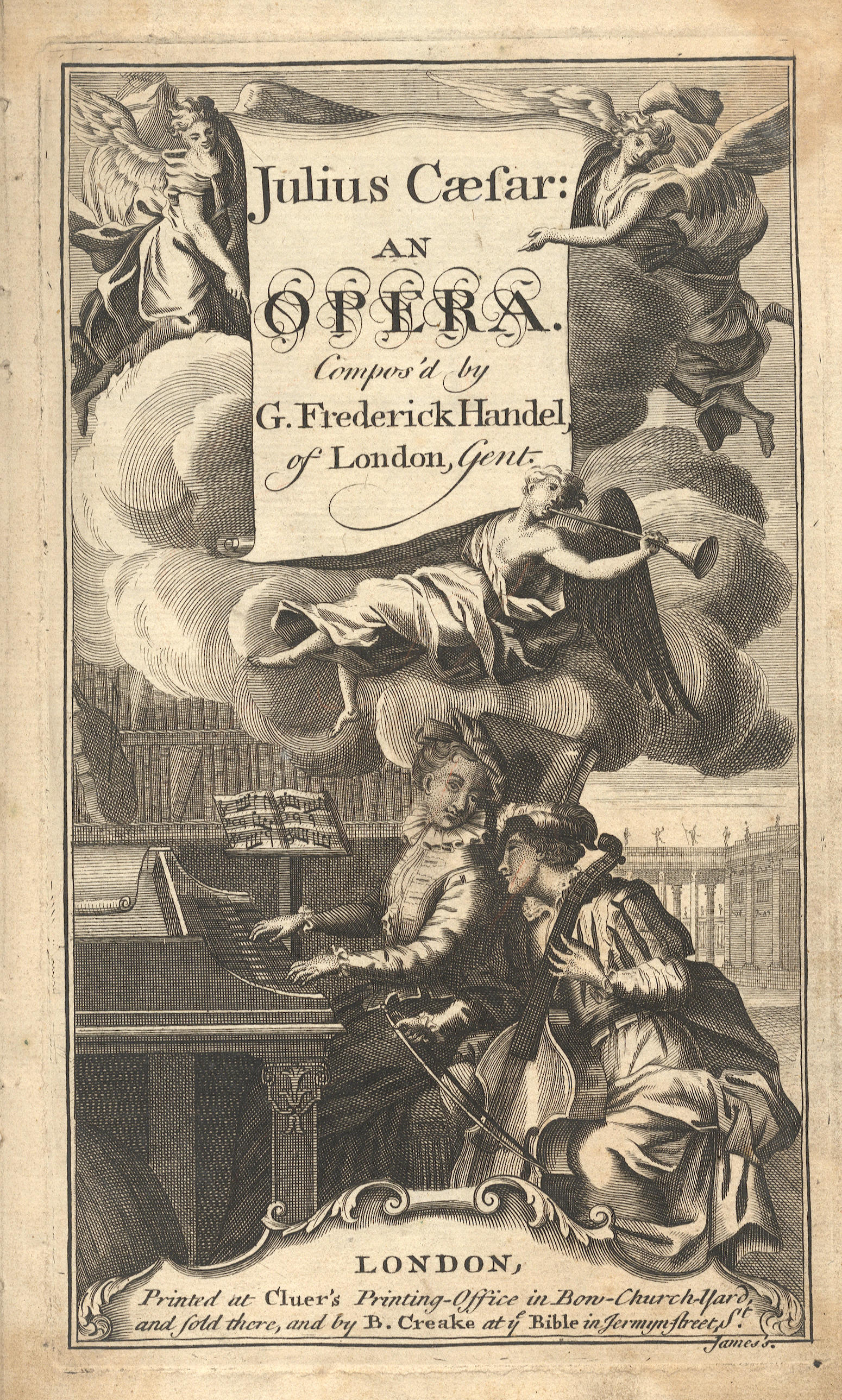 Julius Cæſar:

AN

OPERA.

Compos'd by G. Frederick Handel, of London, Gent.

LONDON,

Printed at Cluer's Printing-Office in Bow-Church-Yard, and ſold there, and by B. Creake at yͤ Bible in Jermyn-ſtreet, St. James's.